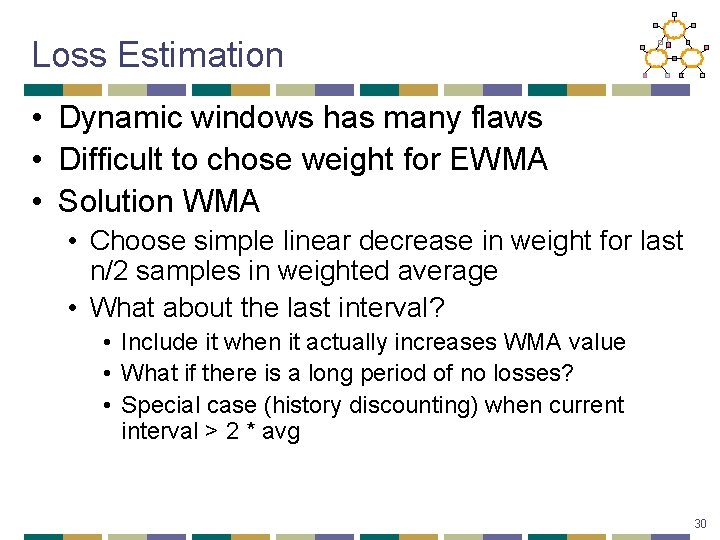 Loss Estimation

• Dynamic windows has many flaws
• Difficult to chose weight for EWMA
• Solution WMA
  • Choose simple linear decrease in weight for last n/2 samples in weighted average
  • What about the last interval?
    • Include it when it actually increases WMA value
    • What if there is a long period of no losses?
    • Special case (history discounting) when current interval > 2 * avg

30